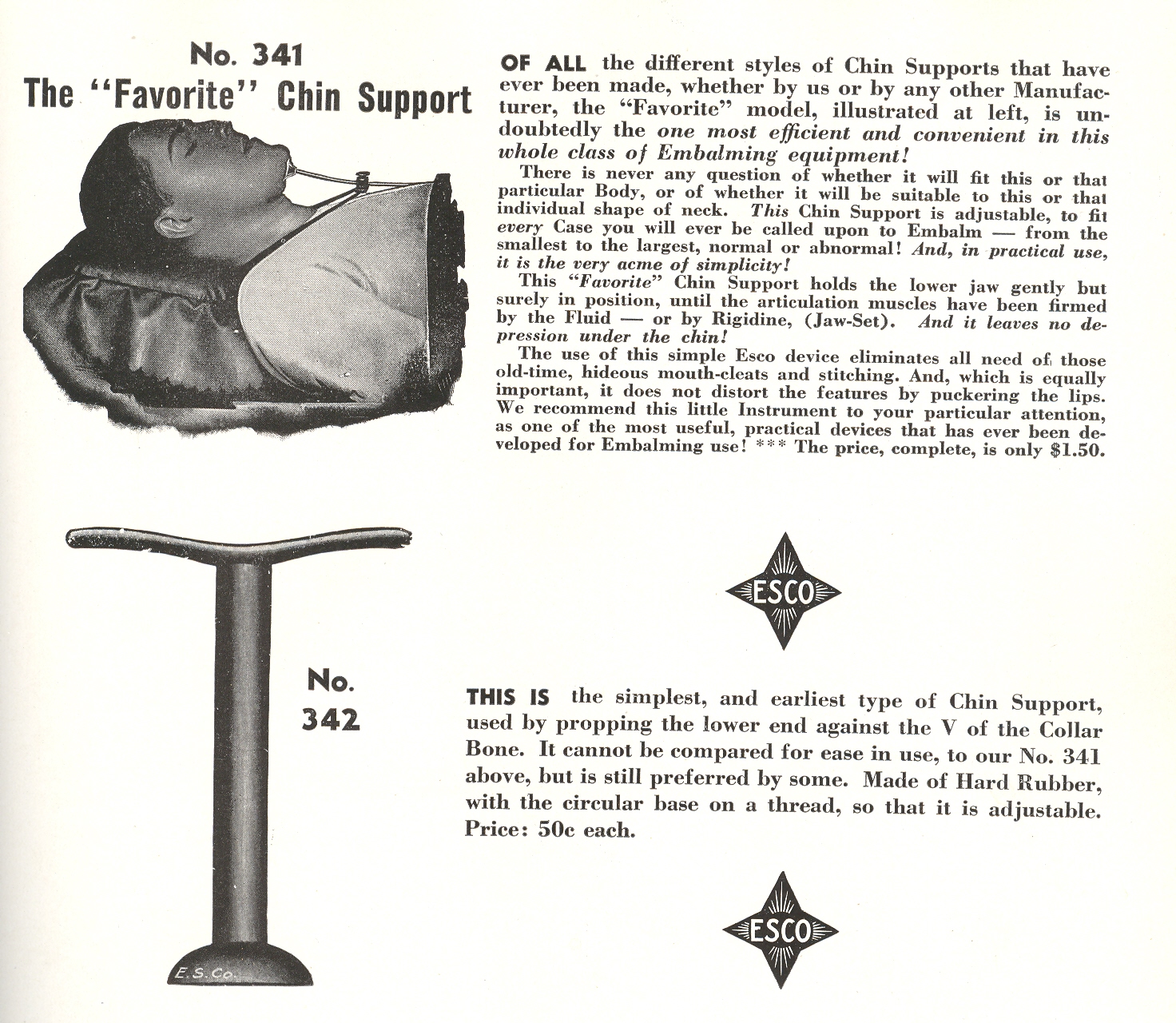 No. 341
The "Favorite" Chin Support

OF ALL the different styles of Chin Supports that have ever been made, whether by us or by any other Manufacturer, the "Favorite" model, illustrated at left, is undoubtedly the one most efficient and convenient in this whole class of Embalming equipment!

There is never any question of whether it will fit this or that particular Body, or of whether it will be suitable to this or that individual shape of neck. This Chin Support is adjustable, to fit every Case you will ever be called upon to Embalm — from the smallest to the largest, normal or abnormal! And, in practical use, it is the very acme of simplicity!

This "Favorite" Chin Support holds the lower jaw gently but surely in position, until the articulation muscles have been firmed by the Fluid — or by Rigidine, (Jaw-Set). And it leaves no depression under the chin!

The use of this simple Esco device eliminates all need of those old-time, hideous mouth-cleats and stitching. And, which is equally important, it does not distort the features by puckering the lips. We recommend this little Instrument to your particular attention, as one of the most useful, practical devices that has ever been developed for Embalming use! *** The price, complete, is only $1.50.

ESCO

No. 342

E.S.Co.

THIS IS the simplest, and earliest type of Chin Support, used by propping the lower end against the V of the Collar Bone. It cannot be compared for ease in use, to our No. 341 above, but is still preferred by some. Made of Hard Rubber, with the circular base on a thread, so that it is adjustable. Price: 50c each.

ESCO